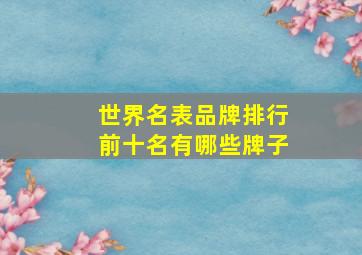 世界名表品牌排行
前十名有哪些牌子